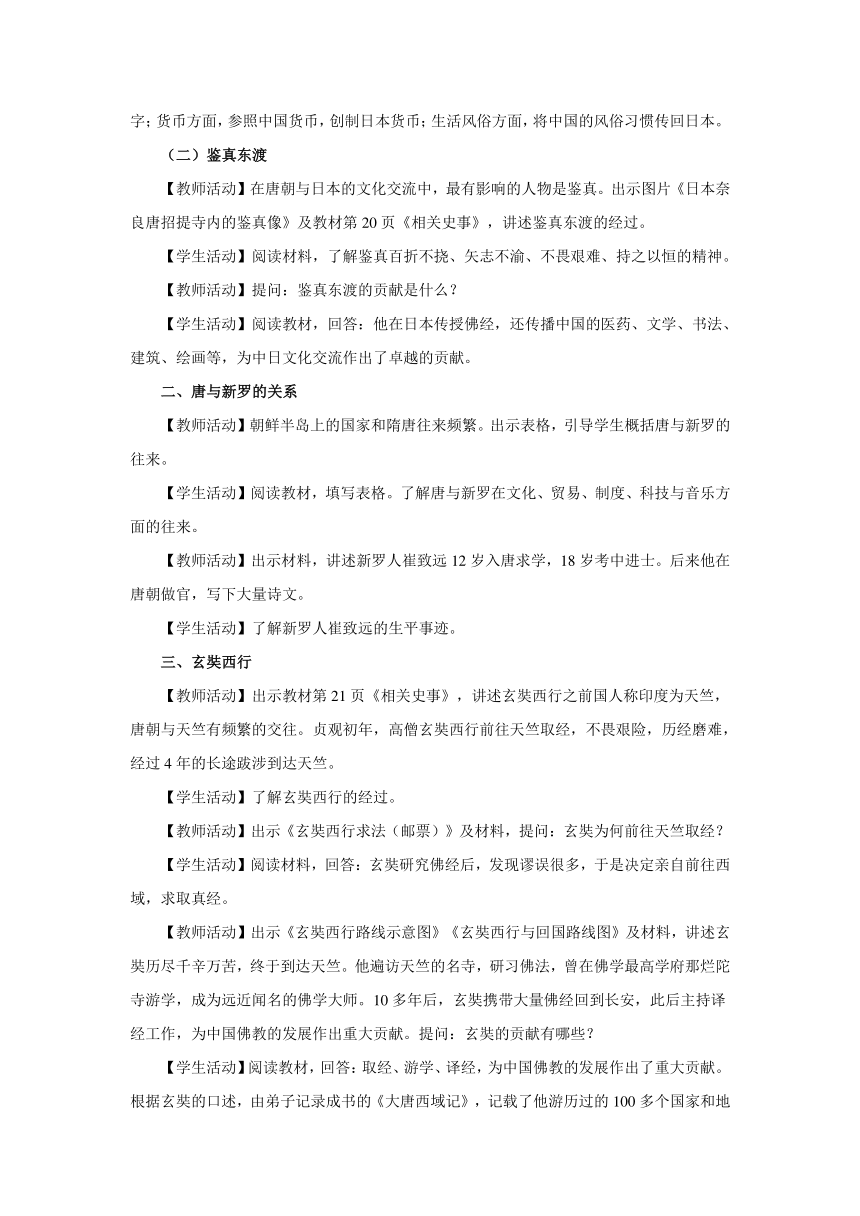 字；货币方面，参照中国货币，创制日本货币；生活风俗方面，将中国的风俗习惯传回日本。

（二）鉴真东渡

【教师活动】在唐朝与日本的文化交流中，最有影响的人物是鉴真。出示图片《日本奈良唐招提寺内的鉴真像》及教材第 20 页《相关史事》，讲述鉴真东渡的经过。

【学生活动】阅读材料，了解鉴真百折不挠、矢志不渝、不畏艰难、持之以恒的精神。

【教师活动】提问：鉴真东渡的贡献是什么？

【学生活动】阅读教材，回答：他在日本传授佛经，还传播中国的医药、文学、书法、建筑、绘画等，为中日文化交流作出了卓越的贡献。

二、唐与新罗的关系

【教师活动】朝鲜半岛上的国家和隋唐往来频繁。出示表格，引导学生概括唐与新罗的往来。

【学生活动】阅读教材，填写表格。了解唐与新罗在文化、贸易、制度、科技与音乐方面的往来。

【教师活动】出示材料，讲述新罗人崔致远 12 岁入唐求学，18 岁考中进士。后来他在唐朝做官，写下大量诗文。

【学生活动】了解新罗人崔致远的生平事迹。

三、玄奘西行

【教师活动】出示教材第 21 页《相关史事》，讲述玄奘西行之前国人称印度为天竺，唐朝与天竺有频繁的交往。贞观初年，高僧玄奘西行前往天竺取经，不畏艰险，历经磨难，经过 4 年的长途跋涉到达天竺。

【学生活动】了解玄奘西行的经过。

【教师活动】出示《玄奘西行求法（邮票）》及材料，提问：玄奘为何前往天竺取经？

【学生活动】阅读材料，回答：玄奘研究佛经后，发现谬误很多，于是决定亲自前往西域，求取真经。

【教师活动】出示《玄奘西行路线示意图》《玄奘西行与回国路线图》及材料，讲述玄奘历尽千辛万苦，终于到达天竺。他遍访天竺的名寺，研习佛法，曾在佛学最高学府那烂陀寺游学，成为远近闻名的佛学大师。10 多年后，玄奘携带大量佛经回到长安，此后主持译经工作，为中国佛教的发展作出重大贡献。提问：玄奘的贡献有哪些？

【学生活动】阅读教材，回答：取经、游学、译经，为中国佛教的发展作出了重大贡献。根据玄奘的口述，由弟子记录成书的《大唐西域记》，记载了他游历过的 100 多个国家和地